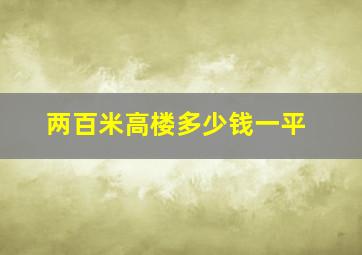 两百米高楼多少钱一平